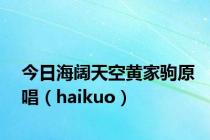 今日海阔天空黄家驹原唱（haikuo）